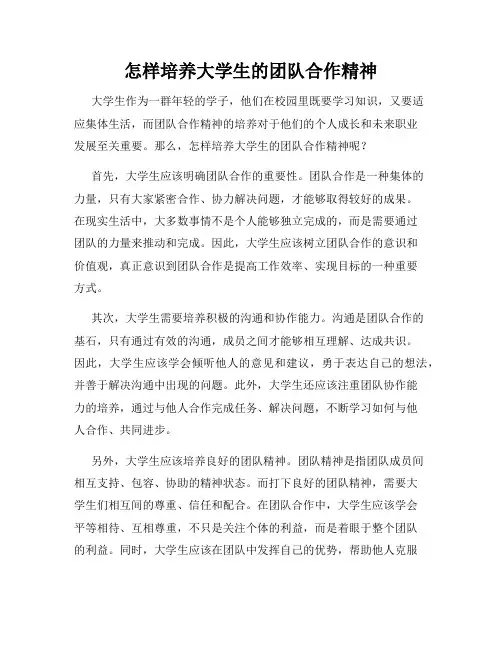 怎样培养大学生的团队合作精神

大学生作为一群年轻的学子，他们在校园里既要学习知识，又要适应集体生活，而团队合作精神的培养对于他们的个人成长和未来职业发展至关重要。那么，怎样培养大学生的团队合作精神呢？

首先，大学生应该明确团队合作的重要性。团队合作是一种集体的力量，只有大家紧密合作、协力解决问题，才能够取得较好的成果。在现实生活中，大多数事情不是个人能够独立完成的，而是需要通过团队的力量来推动和完成。因此，大学生应该树立团队合作的意识和价值观，真正意识到团队合作是提高工作效率、实现目标的一种重要方式。

其次，大学生需要培养积极的沟通和协作能力。沟通是团队合作的基石，只有通过有效的沟通，成员之间才能够相互理解、达成共识。因此，大学生应该学会倾听他人的意见和建议，勇于表达自己的想法，并善于解决沟通中出现的问题。此外，大学生还应该注重团队协作能力的培养，通过与他人合作完成任务、解决问题，不断学习如何与他人合作、共同进步。

另外，大学生应该培养良好的团队精神。团队精神是指团队成员间相互支持、包容、协助的精神状态。而打下良好的团队精神，需要大学生们相互间的尊重、信任和配合。在团队合作中，大学生应该学会平等相待、互相尊重，不只是关注个体的利益，而是着眼于整个团队的利益。同时，大学生应该在团队中发挥自己的优势，帮助他人克服